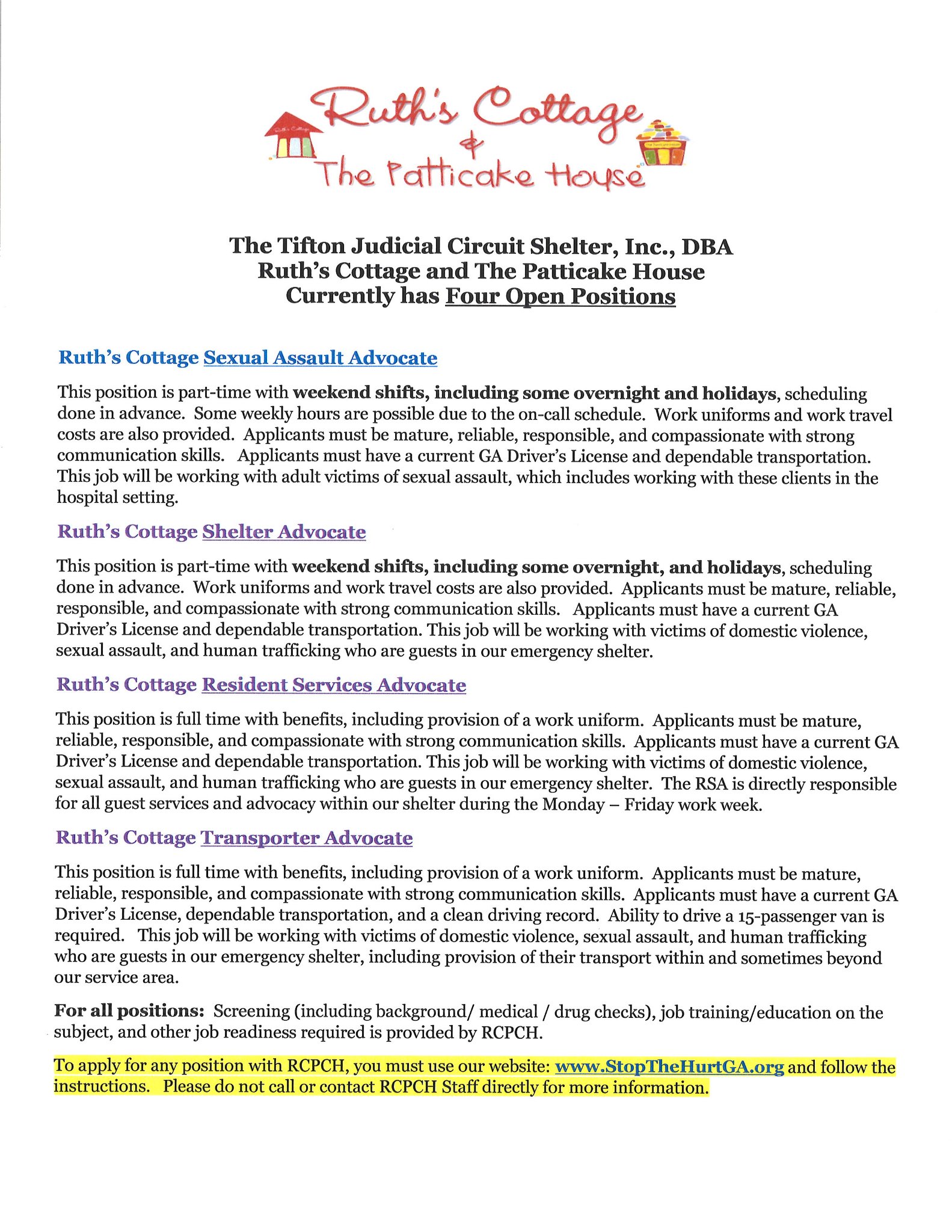 Ruth's Cottage
&
The Patticake House

The Tifton Judicial Circuit Shelter, Inc., DBA
Ruth's Cottage and The Patticake House
Currently has Four Open Positions

Ruth's Cottage Sexual Assault Advocate

This position is part-time with weekend shifts, including some overnight and holidays, scheduling done in advance. Some weekly hours are possible due to the on-call schedule. Work uniforms and work travel costs are also provided. Applicants must be mature, reliable, responsible, and compassionate with strong communication skills. Applicants must have a current GA Driver's License and dependable transportation. This job will be working with adult victims of sexual assault, which includes working with these clients in the hospital setting.

Ruth's Cottage Shelter Advocate

This position is part-time with weekend shifts, including some overnight, and holidays, scheduling done in advance. Work uniforms and work travel costs are also provided. Applicants must be mature, reliable, responsible, and compassionate with strong communication skills. Applicants must have a current GA Driver's License and dependable transportation. This job will be working with victims of domestic violence, sexual assault, and human trafficking who are guests in our emergency shelter.

Ruth's Cottage Resident Services Advocate

This position is full time with benefits, including provision of a work uniform. Applicants must be mature, reliable, responsible, and compassionate with strong communication skills. Applicants must have a current GA Driver's License and dependable transportation. This job will be working with victims of domestic violence, sexual assault, and human trafficking who are guests in our emergency shelter. The RSA is directly responsible for all guest services and advocacy within our shelter during the Monday – Friday work week.

Ruth's Cottage Transporter Advocate

This position is full time with benefits, including provision of a work uniform. Applicants must be mature, reliable, responsible, and compassionate with strong communication skills. Applicants must have a current GA Driver's License, dependable transportation, and a clean driving record. Ability to drive a 15-passenger van is required. This job will be working with victims of domestic violence, sexual assault, and human trafficking who are guests in our emergency shelter, including provision of their transport within and sometimes beyond our service area.

For all positions: Screening (including background/ medical / drug checks), job training/education on the subject, and other job readiness required is provided by RCPCH.

To apply for any position with RCPCH, you must use our website: www.StopTheHurtGA.org and follow the instructions. Please do not call or contact RCPCH Staff directly for more information.